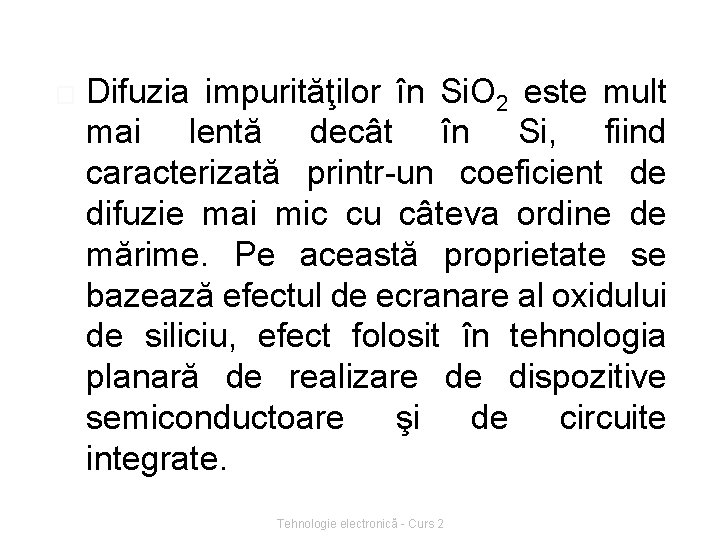 Difuzia impurităţilor în $SiO_2$ este mult mai lentă decât în Si, fiind caracterizată printr-un coeficient de difuzie mai mic cu câteva ordine de mărime. Pe această proprietate se bazează efectul de ecranare al oxidului de siliciu, efect folosit în tehnologia planară de realizare de dispozitive semiconductoare şi de circuite integrate.

Tehnologie electronică - Curs 2